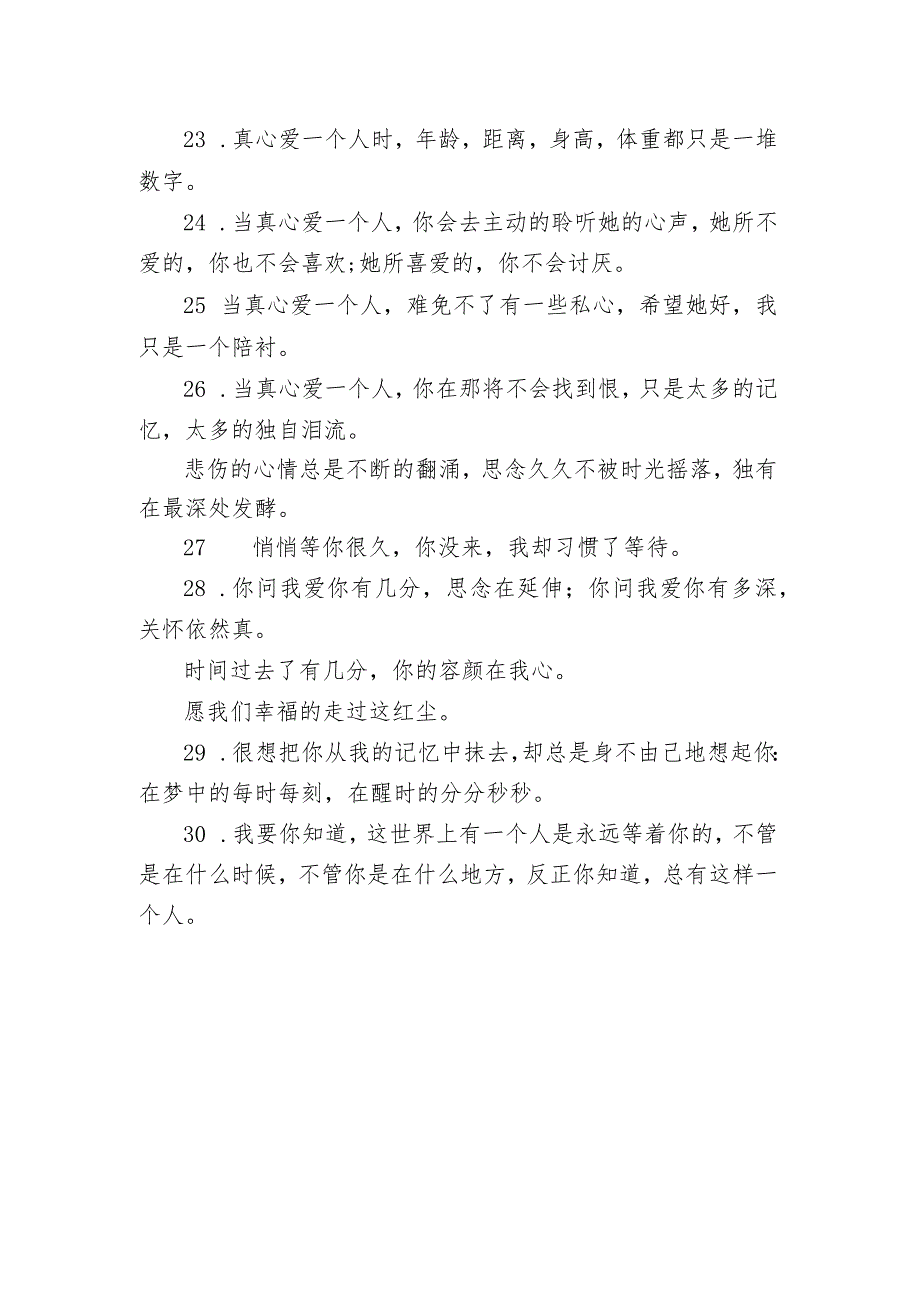 23 .真心爱一个人时，年龄，距离，身高，体重都只是一堆数字。

24 .当真心爱一个人，你会去主动的聆听她的心声，她所不爱的，你也不会喜欢;她所喜爱的，你不会讨厌。

25 当真心爱一个人，难免不了有一些私心，希望她好，我只是一个陪衬。

26 .当真心爱一个人，你在那将不会找到恨，只是太多的记忆，太多的独自泪流。

悲伤的心情总是不断的翻涌，思念久久不被时光摇落，独有在最深处发酵。

27 悄悄等你很久，你没来，我却习惯了等待。

28 .你问我爱你有几分，思念在延伸；你问我爱你有多深，关怀依然真。

时间过去了有几分，你的容颜在我心。

愿我们幸福的走过这红尘。

29 .很想把你从我的记忆中抹去，却总是身不由己地想起你:在梦中的每时每刻，在醒时的分分秒秒。

30 .我要你知道，这世界上有一个人是永远等着你的，不管是在什么时候，不管你是在什么地方，反正你知道，总有这样一个人。